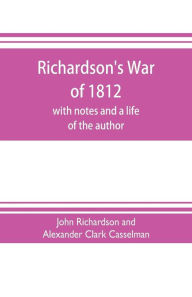 Richardson's War of 1812

with notes and a life of the author

John Richardson and Alexander Clark Casselman